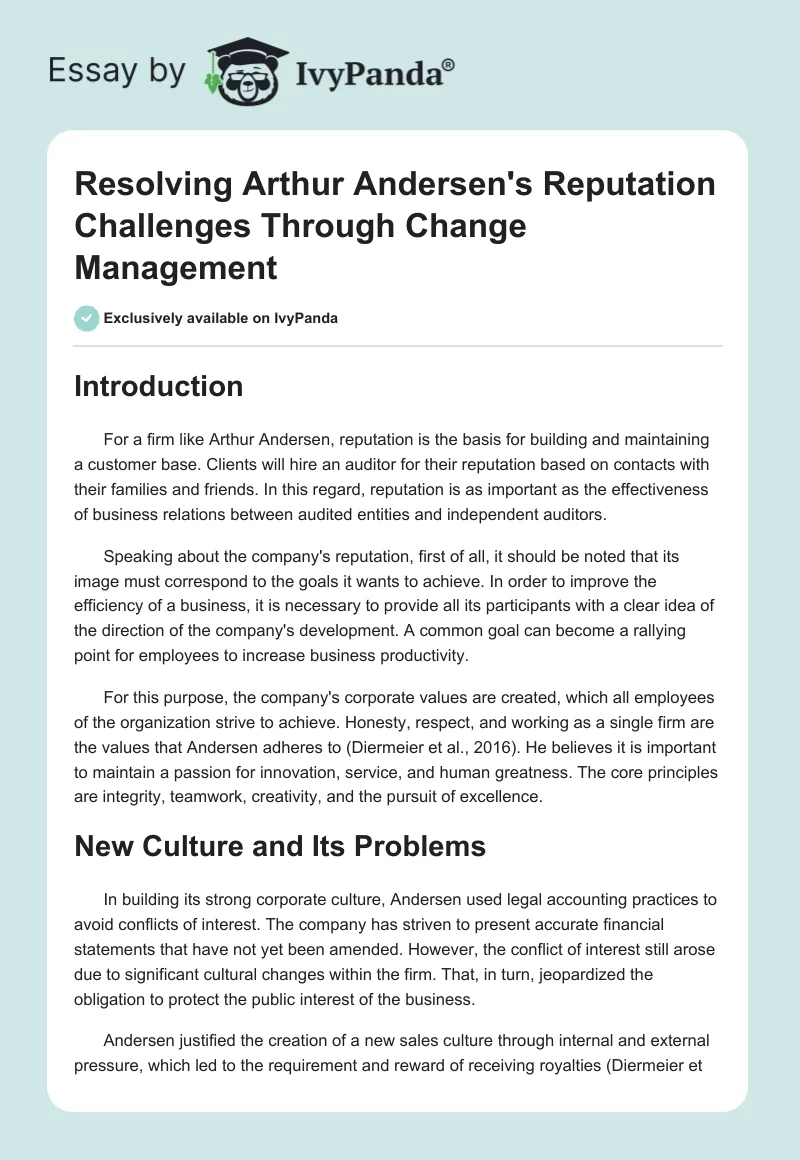 Essay by IvyPanda®

Resolving Arthur Andersen's Reputation Challenges Through Change Management

Exclusively available on IvyPanda

Introduction

For a firm like Arthur Andersen, reputation is the basis for building and maintaining a customer base. Clients will hire an auditor for their reputation based on contacts with their families and friends. In this regard, reputation is as important as the effectiveness of business relations between audited entities and independent auditors.

Speaking about the company's reputation, first of all, it should be noted that its image must correspond to the goals it wants to achieve. In order to improve the efficiency of a business, it is necessary to provide all its participants with a clear idea of the direction of the company's development. A common goal can become a rallying point for employees to increase business productivity.

For this purpose, the company's corporate values are created, which all employees of the organization strive to achieve. Honesty, respect, and working as a single firm are the values that Andersen adheres to (Diermeier et al., 2016). He believes it is important to maintain a passion for innovation, service, and human greatness. The core principles are integrity, teamwork, creativity, and the pursuit of excellence.

New Culture and Its Problems

In building its strong corporate culture, Andersen used legal accounting practices to avoid conflicts of interest. The company has striven to present accurate financial statements that have not yet been amended. However, the conflict of interest still arose due to significant cultural changes within the firm. That, in turn, jeopardized the obligation to protect the public interest of the business.

Andersen justified the creation of a new sales culture through internal and external pressure, which led to the requirement and reward of receiving royalties (Diermeier et